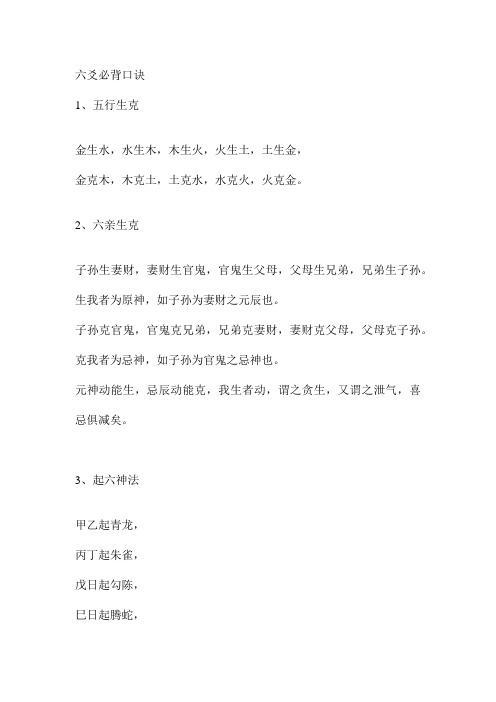 六爻必背口诀

1、五行生克

金生水，水生木，木生火，火生土，土生金，

金克木，木克土，土克水，水克火，火克金。

2、六亲生克

子孙生妻财，妻财生官鬼，官鬼生父母，父母生兄弟，兄弟生子孙。

生我者为原神，如子孙为妻财之元辰也。

子孙克官鬼，官鬼克兄弟，兄弟克妻财，妻财克父母，父母克子孙。

克我者为忌神，如子孙为官鬼之忌神也。

元神动能生，忌辰动能克，我生者动，谓之贪生，又谓之泄气，喜忌俱减矣。

3、起六神法

甲乙起青龙，

丙丁起朱雀，

戊日起勾陈，

巳日起腾蛇，